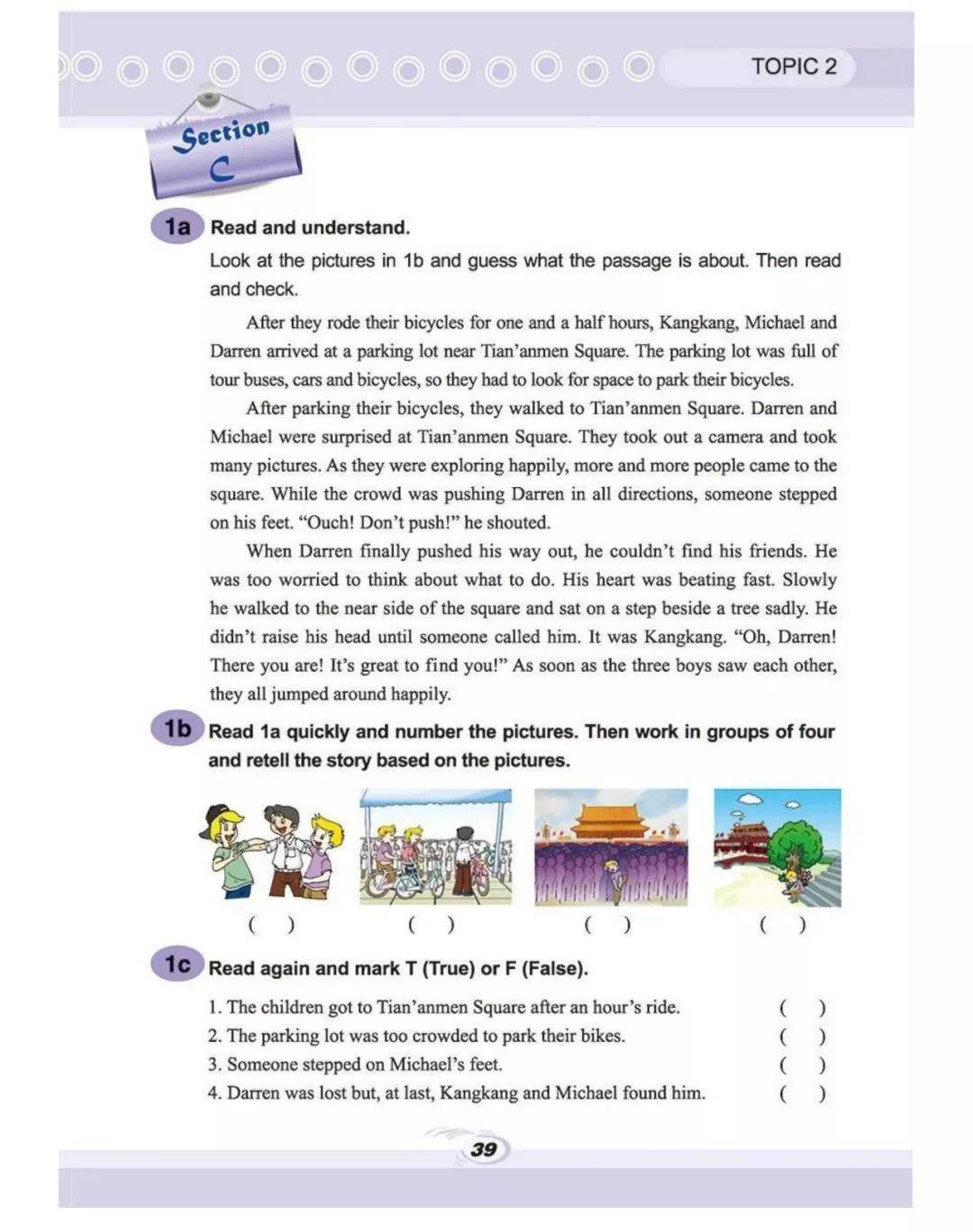 TOPIC 2

Section C

1a Read and understand.

Look at the pictures in 1b and guess what the passage is about. Then read and check.

After they rode their bicycles for one and a half hours, Kangkang, Michael and Darren arrived at a parking lot near Tian'anmen Square. The parking lot was full of tour buses, cars and bicycles, so they had to look for space to park their bicycles.

After parking their bicycles, they walked to Tian'anmen Square. Darren and Michael were surprised at Tian'anmen Square. They took out a camera and took many pictures. As they were exploring happily, more and more people came to the square. While the crowd was pushing Darren in all directions, someone stepped on his feet. "Ouch! Don't push!" he shouted.

When Darren finally pushed his way out, he couldn't find his friends. He was too worried to think about what to do. His heart was beating fast. Slowly he walked to the near side of the square and sat on a step beside a tree sadly. He didn't raise his head until someone called him. It was Kangkang. "Oh, Darren! There you are! It's great to find you!" As soon as the three boys saw each other, they all jumped around happily.

1b Read 1a quickly and number the pictures. Then work in groups of four and retell the story based on the pictures.

( ) ( ) ( ) ( )

1c Read again and mark T (True) or F (False).

1. The children got to Tian'anmen Square after an hour's ride. ( )
2. The parking lot was too crowded to park their bikes. ( )
3. Someone stepped on Michael's feet. ( )
4. Darren was lost but, at last, Kangkang and Michael found him. ( )

39